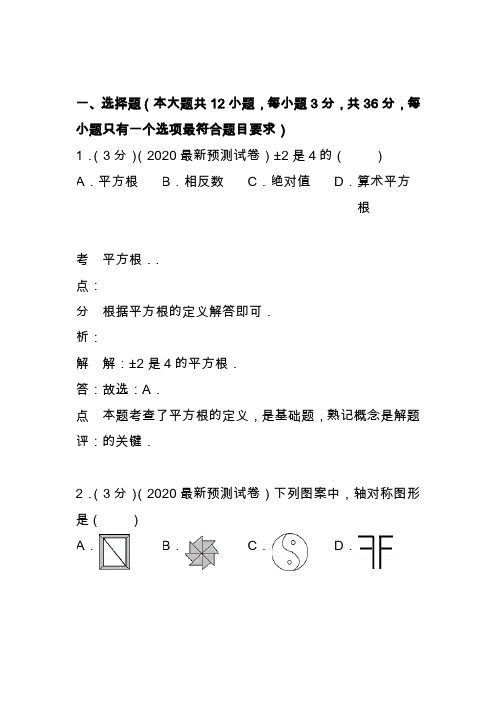 一、选择题（本大题共 12 小题，每小题 3 分，共 36 分，每小题只有一个选项最符合题目要求）

1．（3 分）（2020 最新预测试卷）±2 是 4 的（　　）

A．平方根　B．相反数　C．绝对值　D．算术平方根

考点：平方根．．

分析：根据平方根的定义解答即可．

解答：解：±2 是 4 的平方根．
故选：A．

点评：本题考查了平方根的定义，是基础题，熟记概念是解题的关键．

2．（3 分）（2020 最新预测试卷）下列图案中，轴对称图形是（　　）

A．　B．　C．　D．